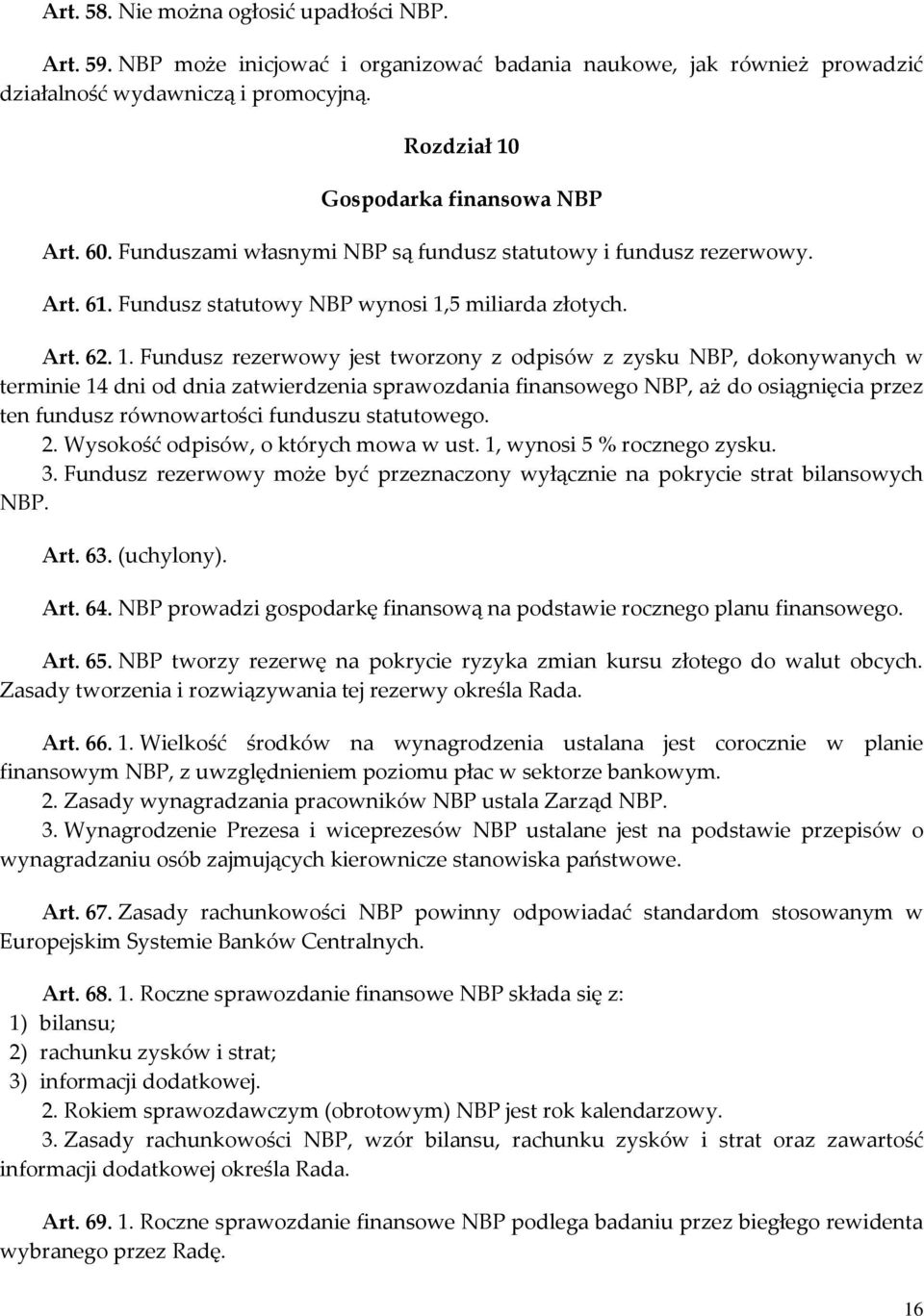 Art. 58. Nie można ogłosić upadłości NBP.

Art. 59. NBP może inicjować i organizować badania naukowe, jak również prowadzić działalność wydawniczą i promocyjną.

Rozdział 10

Gospodarka finansowa NBP

Art. 60. Funduszami własnymi NBP są fundusz statutowy i fundusz rezerwowy.

Art. 61. Fundusz statutowy NBP wynosi 1,5 miliarda złotych.

Art. 62. 1. Fundusz rezerwowy jest tworzony z odpisów z zysku NBP, dokonywanych w terminie 14 dni od dnia zatwierdzenia sprawozdania finansowego NBP, aż do osiągnięcia przez ten fundusz równowartości funduszu statutowego.

2. Wysokość odpisów, o których mowa w ust. 1, wynosi 5 % rocznego zysku.

3. Fundusz rezerwowy może być przeznaczony wyłącznie na pokrycie strat bilansowych NBP.

Art. 63. (uchylony).

Art. 64. NBP prowadzi gospodarkę finansową na podstawie rocznego planu finansowego.

Art. 65. NBP tworzy rezerwę na pokrycie ryzyka zmian kursu złotego do walut obcych. Zasady tworzenia i rozwiązywania tej rezerwy określa Rada.

Art. 66. 1. Wielkość środków na wynagrodzenia ustalana jest corocznie w planie finansowym NBP, z uwzględnieniem poziomu płac w sektorze bankowym.

2. Zasady wynagradzania pracowników NBP ustala Zarząd NBP.

3. Wynagrodzenie Prezesa i wiceprezesów NBP ustalane jest na podstawie przepisów o wynagradzaniu osób zajmujących kierownicze stanowiska państwowe.

Art. 67. Zasady rachunkowości NBP powinny odpowiadać standardom stosowanym w Europejskim Systemie Banków Centralnych.

Art. 68. 1. Roczne sprawozdanie finansowe NBP składa się z:
1) bilansu;
2) rachunku zysków i strat;
3) informacji dodatkowej.

2. Rokiem sprawozdawczym (obrotowym) NBP jest rok kalendarzowy.

3. Zasady rachunkowości NBP, wzór bilansu, rachunku zysków i strat oraz zawartość informacji dodatkowej określa Rada.

Art. 69. 1. Roczne sprawozdanie finansowe NBP podlega badaniu przez biegłego rewidenta wybranego przez Radę.

16